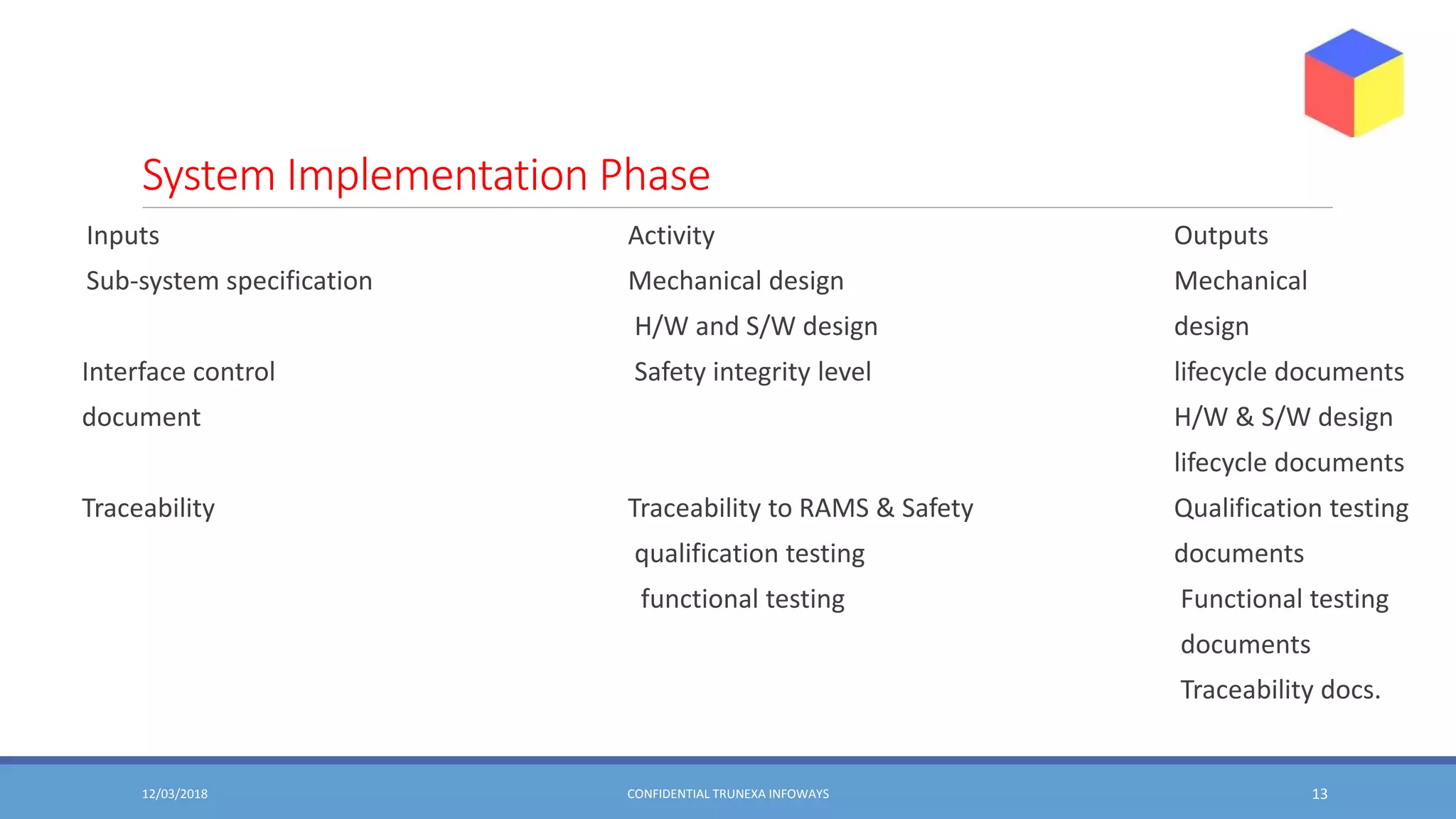 System Implementation Phase

Inputs

Sub-system specification

Interface control document

Traceability

Activity

Mechanical design

H/W and S/W design

Safety integrity level

Traceability to RAMS & Safety

qualification testing

functional testing

Outputs

Mechanical design lifecycle documents

H/W & S/W design lifecycle documents

Qualification testing documents

Functional testing documents

Traceability docs.

12/03/2018

CONFIDENTIAL TRUNEXA INFOWAYS

13